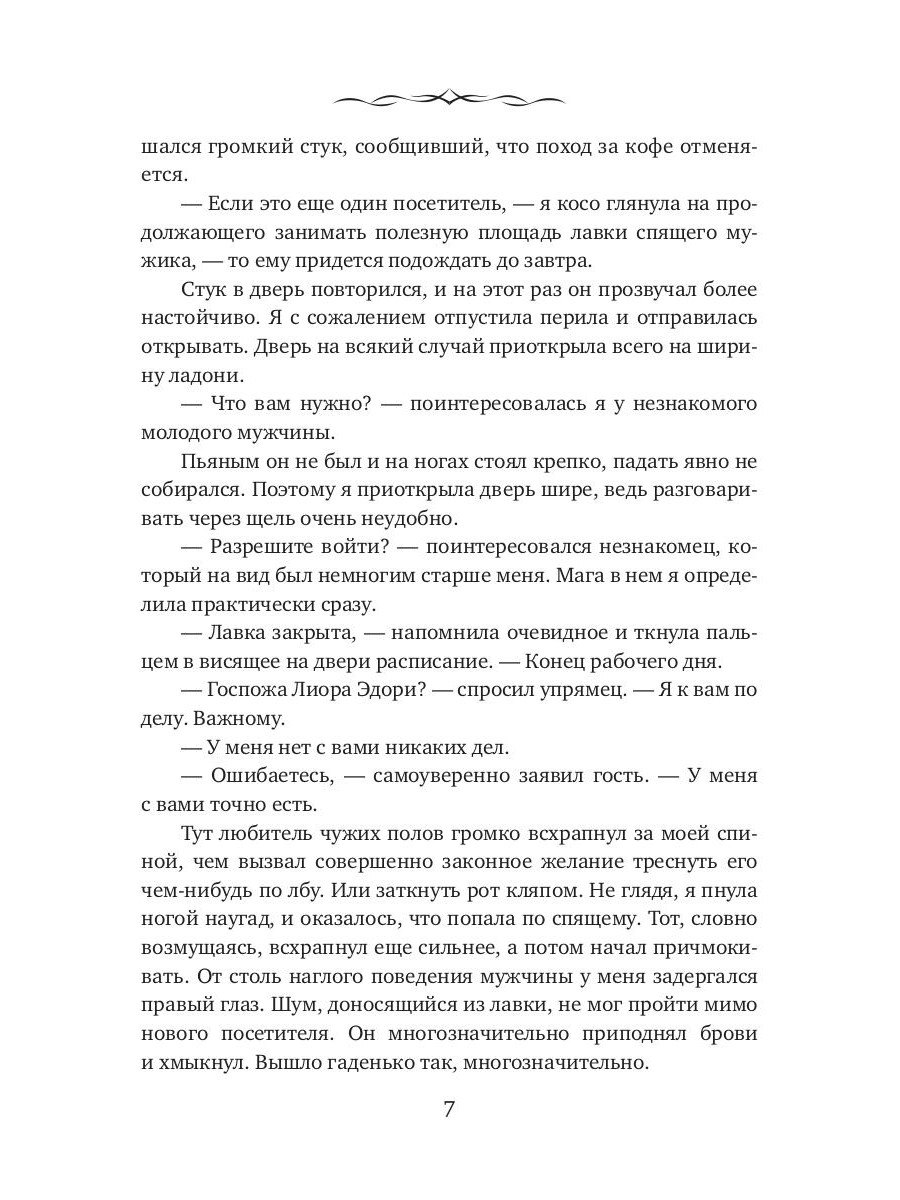 шался громкий стук, сообщивший, что поход за кофе отменяется.

— Если это еще один посетитель, — я косо глянула на продолжающего занимать полезную площадь лавки спящего мужика, — то ему придется подождать до завтра.

Стук в дверь повторился, и на этот раз он прозвучал более настойчиво. Я с сожалением отпустила перила и отправилась открывать. Дверь на всякий случай приоткрыла всего на ширину ладони.

— Что вам нужно? — поинтересовалась я у незнакомого молодого мужчины.

Пьяным он не был и на ногах стоял крепко, падать явно не собирался. Поэтому я приоткрыла дверь шире, ведь разговаривать через щель очень неудобно.

— Разрешите войти? — поинтересовался незнакомец, который на вид был немногим старше меня. Мага в нем я определила практически сразу.

— Лавка закрыта, — напомнила очевидное и ткнула пальцем в висящее на двери расписание. — Конец рабочего дня.

— Госпожа Лиора Эдори? — спросил упрямец. — Я к вам по делу. Важному.

— У меня нет с вами никаких дел.

— Ошибаетесь, — самоуверенно заявил гость. — У меня с вами точно есть.

Тут любитель чужих полов громко всхрапнул за моей спиной, чем вызвал совершенно законное желание треснуть его чем-нибудь по лбу. Или заткнуть рот кляпом. Не глядя, я пнула ногой наугад, и оказалось, что попала по спящему. Тот, словно возмущаясь, всхрапнул еще сильнее, а потом начал причмокивать. От столь наглого поведения мужчины у меня задергался правый глаз. Шум, доносящийся из лавки, не мог пройти мимо нового посетителя. Он многозначительно приподнял брови и хмыкнул. Вышло гаденько так, многозначительно.

7